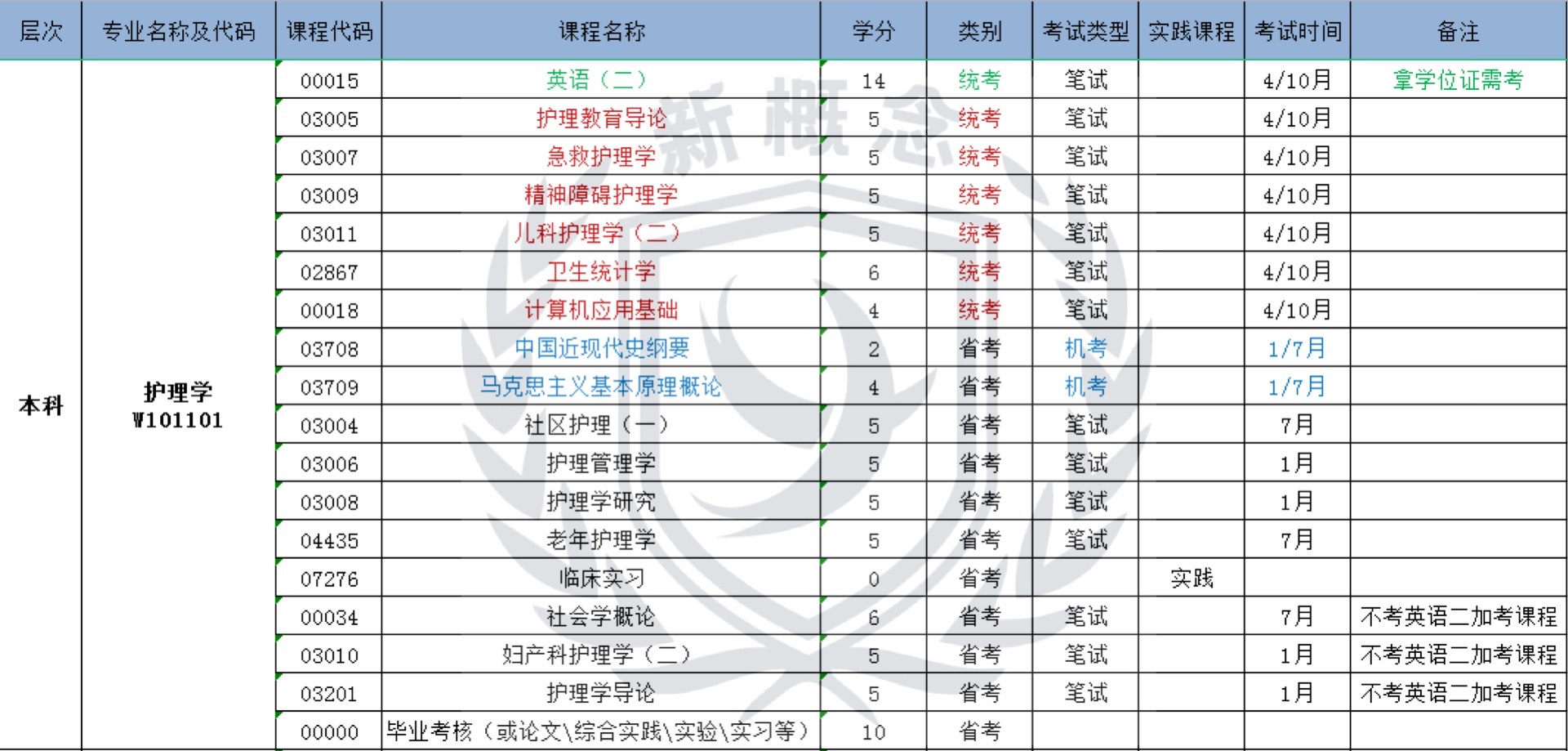 | 层次 | 专业名称及代码 | 课程代码 | 课程名称 | 学分 | 类别 | 考试类型 | 实践课程 | 考试时间 | 备注 |
|---|---|---|---|---|---|---|---|---|---|
| 本科 | 护理学 W101101 | 00015 | 英语（二） | 14 | 统考 | 笔试 | | 4/10月 | 拿学位证需考 |
| | | 03005 | 护理教育导论 | 5 | 统考 | 笔试 | | 4/10月 | |
| | | 03007 | 急救护理学 | 5 | 统考 | 笔试 | | 4/10月 | |
| | | 03009 | 精神障碍护理学 | 5 | 统考 | 笔试 | | 4/10月 | |
| | | 03011 | 儿科护理学（二） | 5 | 统考 | 笔试 | | 4/10月 | |
| | | 02867 | 卫生统计学 | 6 | 统考 | 笔试 | | 4/10月 | |
| | | 00018 | 计算机应用基础 | 4 | 统考 | 笔试 | | 4/10月 | |
| | | 03708 | 中国近现代史纲要 | 2 | 省考 | 机考 | | 1/7月 | |
| | | 03709 | 马克思主义基本原理概论 | 4 | 省考 | 机考 | | 1/7月 | |
| | | 03004 | 社区护理（一） | 5 | 省考 | 笔试 | | 7月 | |
| | | 03006 | 护理管理学 | 5 | 省考 | 笔试 | | 1月 | |
| | | 03008 | 护理学研究 | 5 | 省考 | 笔试 | | 1月 | |
| | | 04435 | 老年护理学 | 5 | 省考 | 笔试 | | 7月 | |
| | | 07276 | 临床实习 | 0 | 省考 | | 实践 | | |
| | | 00034 | 社会学概论 | 6 | 省考 | 笔试 | | 7月 | 不考英语二加考课程 |
| | | 03010 | 妇产科护理学（二） | 5 | 省考 | 笔试 | | 1月 | 不考英语二加考课程 |
| | | 03201 | 护理学导论 | 5 | 省考 | 笔试 | | 1月 | 不考英语二加考课程 |
| | | 00000 | 毕业考核（或论文\综合实践\实验\实习等） | 10 | 省考 | | | | |

新概念